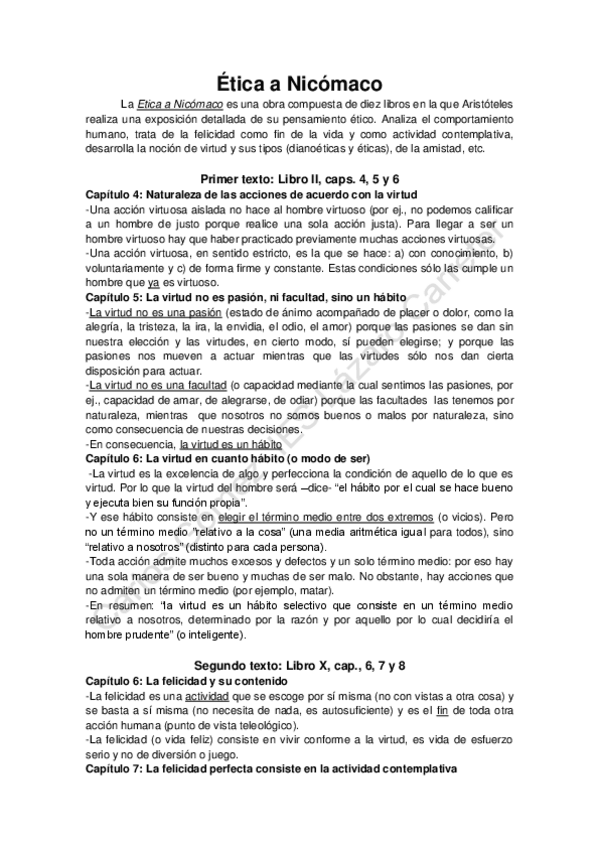 Ética a Nicómaco

La Etica a Nicómaco es una obra compuesta de diez libros en la que Aristóteles realiza una exposición detallada de su pensamiento ético. Analiza el comportamiento humano, trata de la felicidad como fin de la vida y como actividad contemplativa, desarrolla la noción de virtud y sus tipos (dianoéticas y éticas), de la amistad, etc.

Primer texto: Libro II, caps. 4, 5 y 6

Capítulo 4: Naturaleza de las acciones de acuerdo con la virtud
-Una acción virtuosa aislada no hace al hombre virtuoso (por ej., no podemos calificar a un hombre de justo porque realice una sola acción justa). Para llegar a ser un hombre virtuoso hay que haber practicado previamente muchas acciones virtuosas.
-Una acción virtuosa, en sentido estricto, es la que se hace: a) con conocimiento, b) voluntariamente y c) de forma firme y constante. Estas condiciones sólo las cumple un hombre que ya es virtuoso.

Capítulo 5: La virtud no es pasión, ni facultad, sino un hábito
-La virtud no es una pasión (estado de ánimo acompañado de placer o dolor, como la alegría, la tristeza, la ira, la envidia, el odio, el amor) porque las pasiones se dan sin nuestra elección y las virtudes, en cierto modo, sí pueden elegirse; y porque las pasiones nos mueven a actuar mientras que las virtudes sólo nos dan cierta disposición para actuar.
-La virtud no es una facultad (o capacidad mediante la cual sentimos las pasiones, por ej., capacidad de amar, de alegrarse, de odiar) porque las facultades las tenemos por naturaleza, mientras que nosotros no somos buenos o malos por naturaleza, sino como consecuencia de nuestras decisiones.
-En consecuencia, la virtud es un hábito

Capítulo 6: La virtud en cuanto hábito (o modo de ser)
-La virtud es la excelencia de algo y perfecciona la condición de aquello de lo que es virtud. Por lo que la virtud del hombre será –dice- "el hábito por el cual se hace bueno y ejecuta bien su función propia".
-Y ese hábito consiste en elegir el término medio entre dos extremos (o vicios). Pero no un término medio "relativo a la cosa" (una media aritmética igual para todos), sino "relativo a nosotros" (distinto para cada persona).
-Toda acción admite muchos excesos y defectos y un solo término medio: por eso hay una sola manera de ser bueno y muchas de ser malo. No obstante, hay acciones que no admiten un término medio (por ejemplo, matar).
-En resumen: "la virtud es un hábito selectivo que consiste en un término medio relativo a nosotros, determinado por la razón y por aquello por lo cual decidiría el hombre prudente" (o inteligente).

Segundo texto: Libro X, cap., 6, 7 y 8

Capítulo 6: La felicidad y su contenido
-La felicidad es una actividad que se escoge por sí misma (no con vistas a otra cosa) y se basta a sí misma (no necesita de nada, es autosuficiente) y es el fin de toda otra acción humana (punto de vista teleológico).
-La felicidad (o vida feliz) consiste en vivir conforme a la virtud, es vida de esfuerzo serio y no de diversión o juego.

Capítulo 7: La felicidad perfecta consiste en la actividad contemplativa